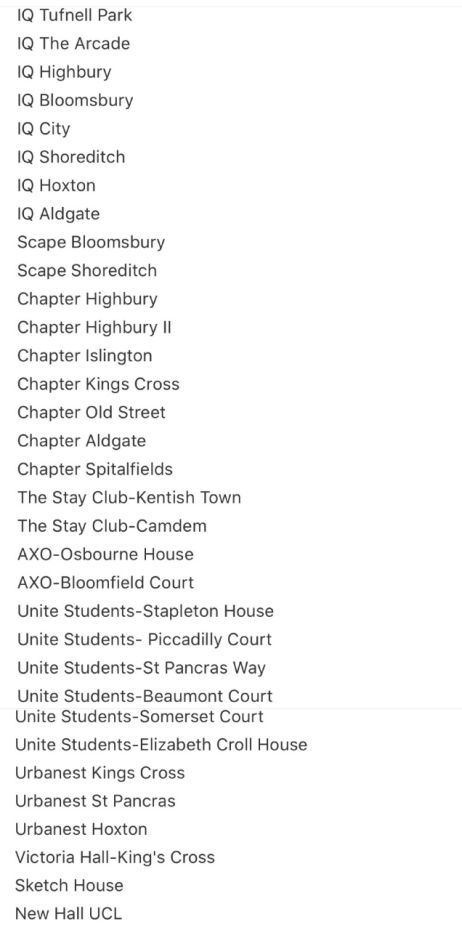 IQ Tufnell Park
IQ The Arcade
IQ Highbury
IQ Bloomsbury
IQ City
IQ Shoreditch
IQ Hoxton
IQ Aldgate
Scape Bloomsbury
Scape Shoreditch
Chapter Highbury
Chapter Highbury II
Chapter Islington
Chapter Kings Cross
Chapter Old Street
Chapter Aldgate
Chapter Spitalfields
The Stay Club-Kentish Town
The Stay Club-Camdem
AXO-Osbourne House
AXO-Bloomfield Court
Unite Students-Stapleton House
Unite Students- Piccadilly Court
Unite Students-St Pancras Way
Unite Students-Beaumont Court
Unite Students-Somerset Court
Unite Students-Elizabeth Croll House
Urbanest Kings Cross
Urbanest St Pancras
Urbanest Hoxton
Victoria Hall-King's Cross
Sketch House
New Hall UCL